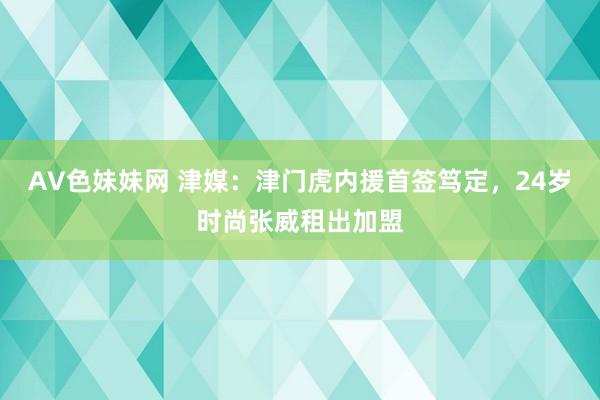 AV色妹妹网 津媒：津门虎内援首签笃定，24岁时尚张威租出加盟